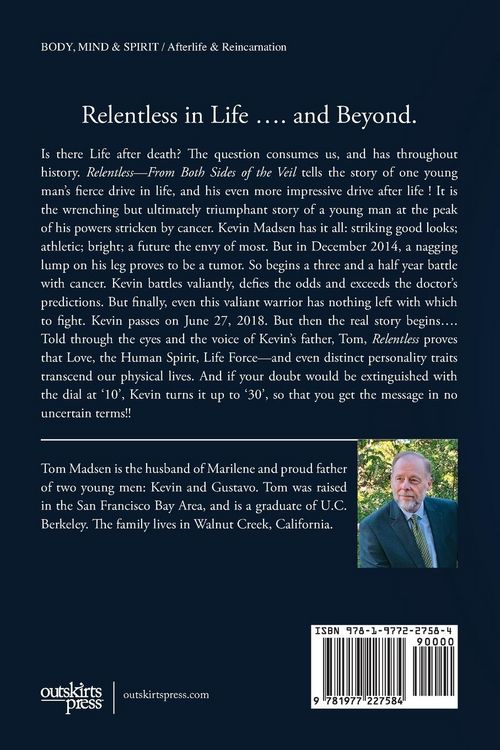 BODY, MIND & SPIRIT / Afterlife & Reincarnation

Relentless in Life …. and Beyond.

Is there Life after death? The question consumes us, and has throughout history. Relentless—From Both Sides of the Veil tells the story of one young man's fierce drive in life, and his even more impressive drive after life ! It is the wrenching but ultimately triumphant story of a young man at the peak of his powers stricken by cancer. Kevin Madsen has it all: striking good looks; athletic; bright; a future the envy of most. But in December 2014, a nagging lump on his leg proves to be a tumor. So begins a three and a half year battle with cancer. Kevin battles valiantly, defies the odds and exceeds the doctor's predictions. But finally, even this valiant warrior has nothing left with which to fight. Kevin passes on June 27, 2018. But then the real story begins…. Told through the eyes and the voice of Kevin's father, Tom, Relentless proves that Love, the Human Spirit, Life Force—and even distinct personality traits transcend our physical lives. And if your doubt would be extinguished with the dial at '10', Kevin turns it up to '30', so that you get the message in no uncertain terms!!

Tom Madsen is the husband of Marilene and proud father of two young men: Kevin and Gustavo. Tom was raised in the San Francisco Bay Area, and is a graduate of U.C. Berkeley. The family lives in Walnut Creek, California.

ISBN 978-1-9772-2758-4
90000
9 781977 227584

outskirts press
outskirtspress.com